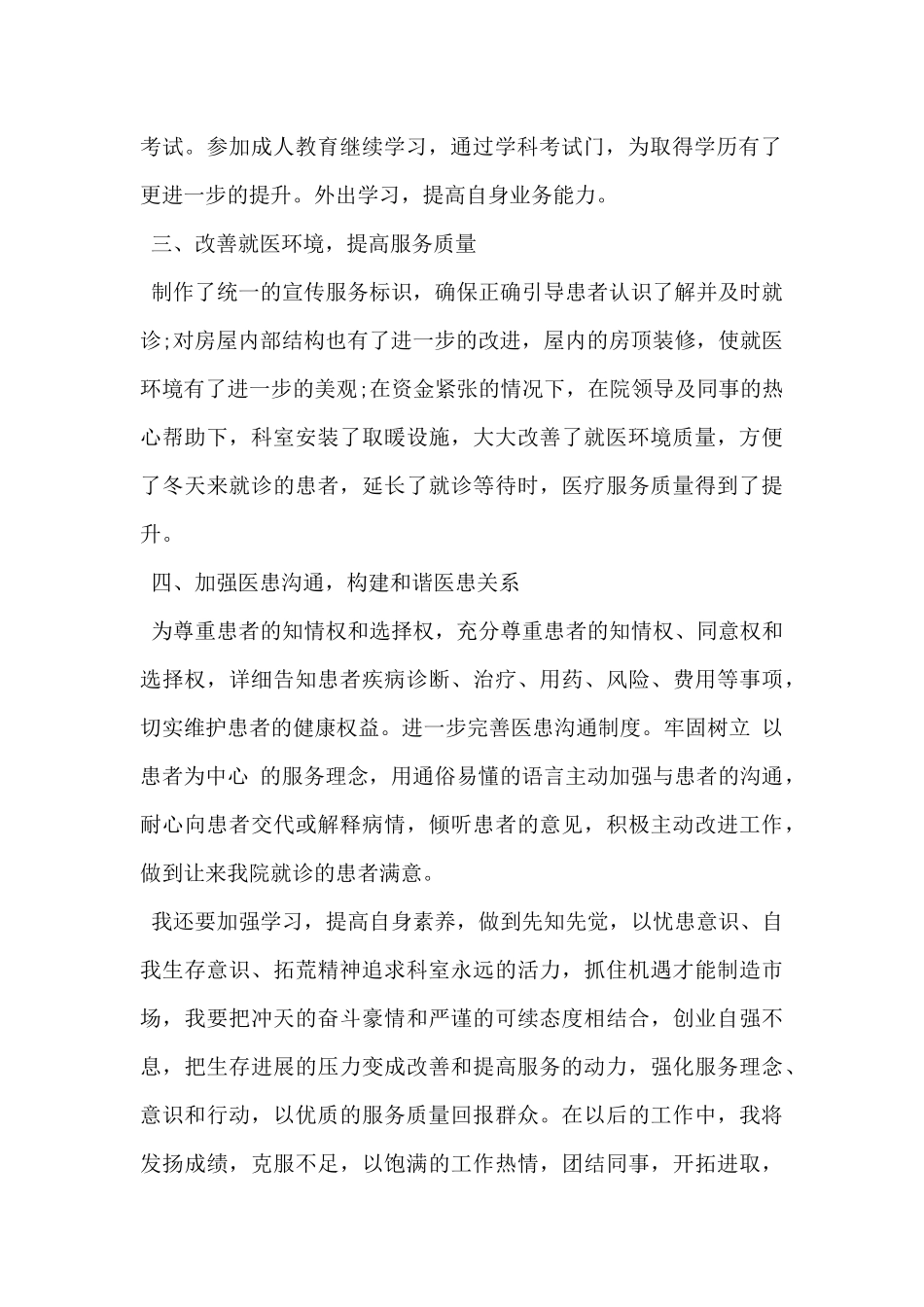 考试。参加成人教育继续学习，通过学科考试门，为取得学历有了更进一步的提升。外出学习，提高自身业务能力。

三、改善就医环境，提高服务质量

制作了统一的宣传服务标识，确保正确引导患者认识了解并及时就诊;对房屋内部结构也有了进一步的改进，屋内的房顶装修，使就医环境有了进一步的美观;在资金紧张的情况下，在院领导及同事的热心帮助下，科室安装了取暖设施，大大改善了就医环境质量，方便了冬天来就诊的患者，延长了就诊等待时，医疗服务质量得到了提升。

四、加强医患沟通，构建和谐医患关系

为尊重患者的知情权和选择权，充分尊重患者的知情权、同意权和选择权，详细告知患者疾病诊断、治疗、用药、风险、费用等事项，切实维护患者的健康权益。进一步完善医患沟通制度。牢固树立 以患者为中心 的服务理念，用通俗易懂的语言主动加强与患者的沟通，耐心向患者交代或解释病情，倾听患者的意见，积极主动改进工作，做到让来我院就诊的患者满意。

我还要加强学习，提高自身素养，做到先知先觉，以忧患意识、自我生存意识、拓荒精神追求科室永远的活力，抓住机遇才能制造市场，我要把冲天的奋斗豪情和严谨的可续态度相结合，创业自强不息，把生存进展的压力变成改善和提高服务的动力，强化服务理念、意识和行动，以优质的服务质量回报群众。在以后的工作中，我将发扬成绩，克服不足，以饱满的工作热情，团结同事，开拓进取，